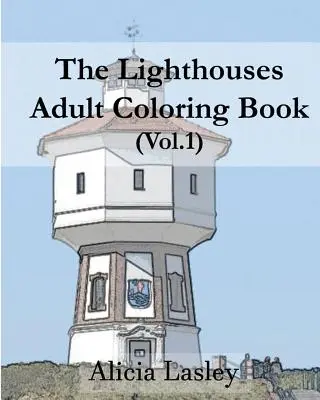 The Lighthouses
Adult Coloring Book
(Vol.1)

Alicia Lasley